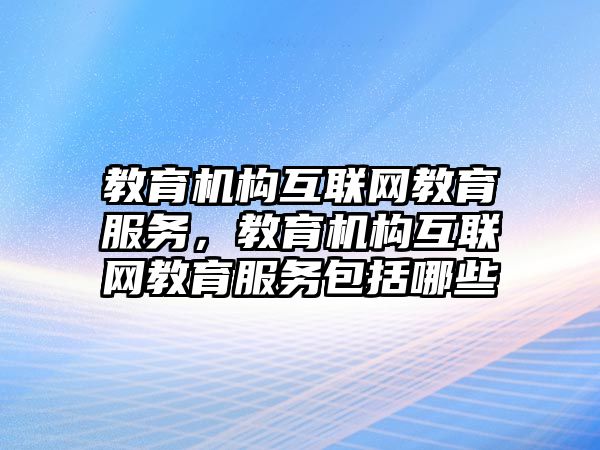 教育机构互联网教育服务，教育机构互联网教育服务包括哪些